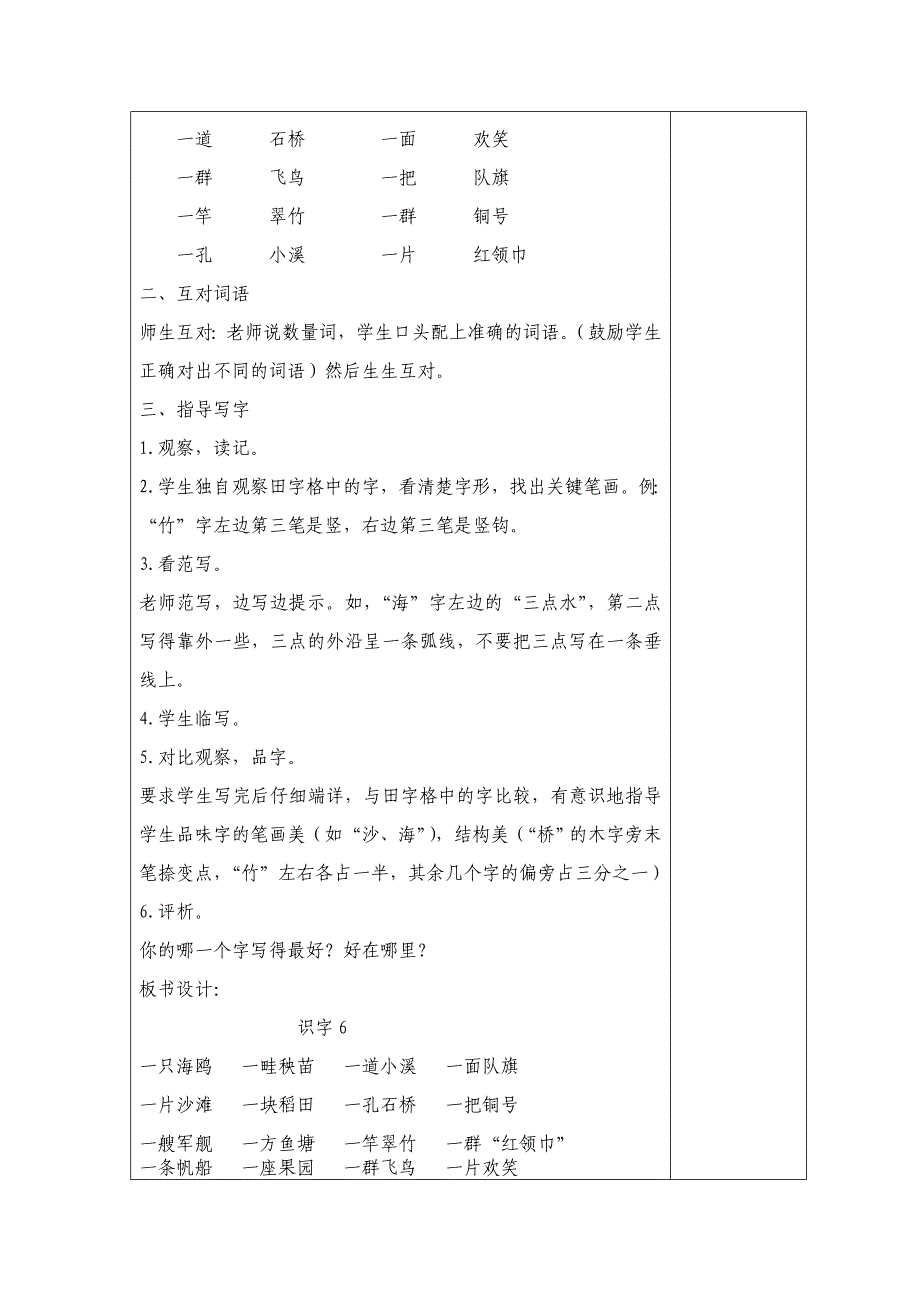 一道　　石桥　　一面　　欢笑

一群　　飞鸟　　一把　　队旗

一竿　　翠竹　　一群　　铜号

一孔　　小溪　　一片　　红领巾

二、互对词语

师生互对：老师说数量词，学生口头配上准确的词语。（鼓励学生正确对出不同的词语）然后生生互对。

三、指导写字

1.观察，读记。

2.学生独自观察田字格中的字，看清楚字形，找出关键笔画。例：“竹”字左边第三笔是竖，右边第三笔是竖钩。

3.看范写。

老师范写，边写边提示。如，“海”字左边的“三点水”，第二点写得靠外一些，三点的外沿呈一条弧线，不要把三点写在一条垂线上。

4.学生临写。

5.对比观察，品字。

要求学生写完后仔细端详，与田字格中的字比较，有意识地指导学生品味字的笔画美（如“沙、海”），结构美（“桥”的木字旁末笔捺变点，“竹”左右各占一半，其余几个字的偏旁占三分之一）

6.评析。

你的哪一个字写得最好？好在哪里？

板书设计：

识字 6

一只海鸥　一畦秧苗　一道小溪　一面队旗

一片沙滩　一块稻田　一孔石桥　一把铜号

一艘军舰　一方鱼塘　一竿翠竹　一群“红领巾”

一条帆船　一座果园　一群飞鸟　一片欢笑